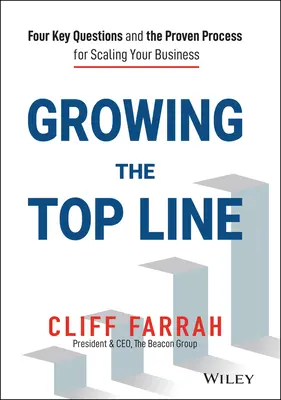 Four Key Questions and the Proven Process for Scaling Your Business

GROWING THE TOP LINE

CLIFF FARRAH
President & CEO, The Beacon Group

WILEY